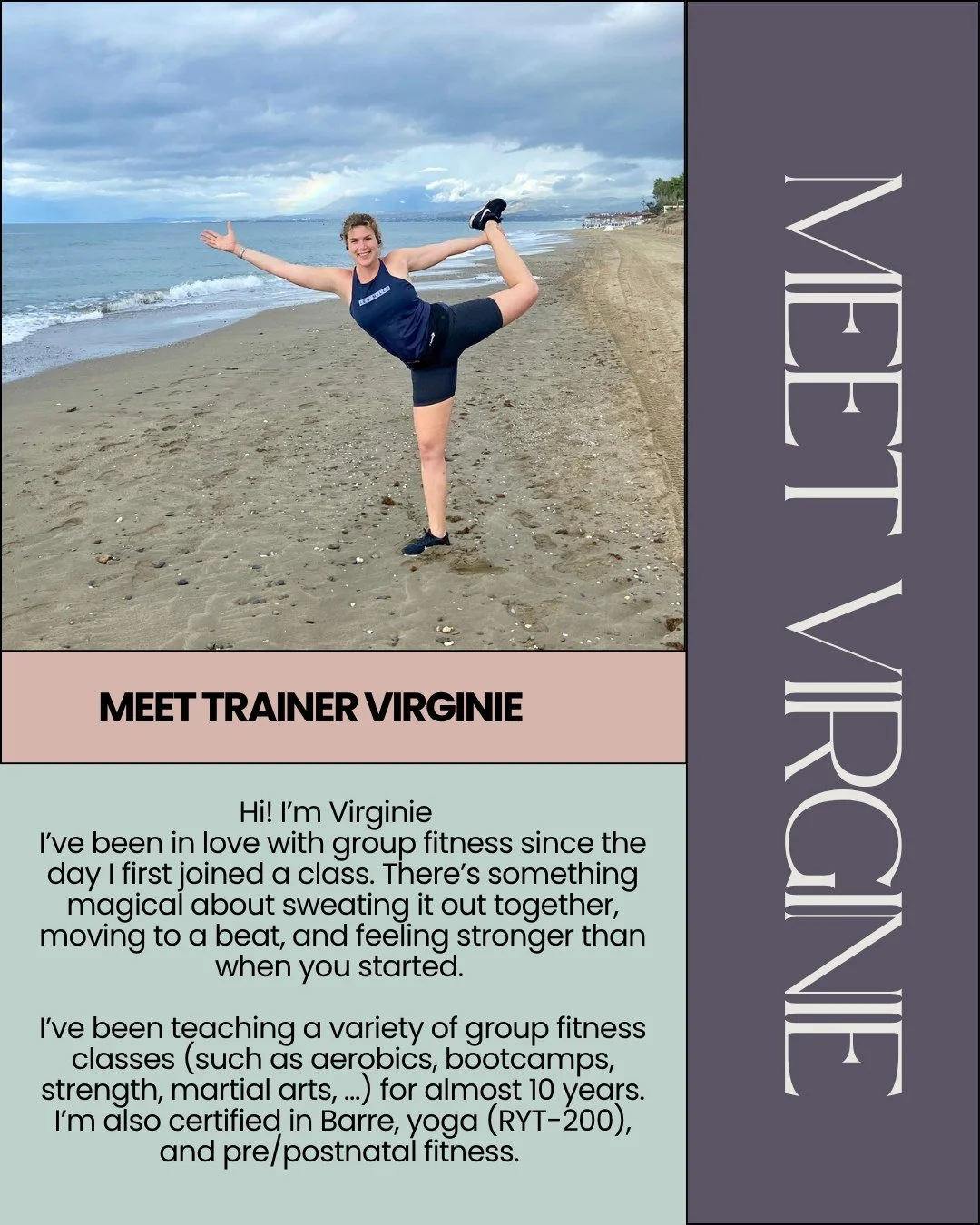 MEET TRAINER VIRGINIE

Hi! I'm Virginie
I've been in love with group fitness since the day I first joined a class. There's something magical about sweating it out together, moving to a beat, and feeling stronger than when you started.

I've been teaching a variety of group fitness classes (such as aerobics, bootcamps, strength, martial arts, ...) for almost 10 years. I'm also certified in Barre, yoga (RYT-200), and pre/postnatal fitness.

MEET VIRGINIE